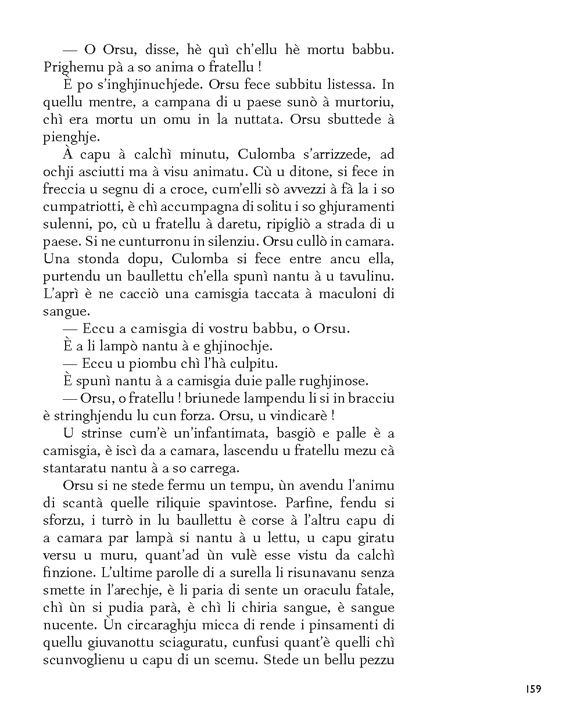 — O Orsu, disse, hè quì ch'ellu hè mortu babbu. Prighemu pà a so anima o fratellu !

È po s'inghjinuchjede. Orsu fece subbitu listessa. In quellu mentre, a campana di u paese sunò à murtoriu, chì era mortu un omu in la nuttata. Orsu sbuttede à pienghje.

À capu à calchì minutu, Culomba s'arrizzede, ad ochji asciutti ma à visu animatu. Cù u ditone, si fece in freccia u segnu di a croce, cum'elli sò avvezzi à fà la i so cumpatriotti, è chì accumpagna di solitu i so ghjuramenti sulenni, po, cù u fratellu à daretu, ripigliò a strada di u paese. Si ne cunturronu in silenziu. Orsu cullò in camara. Una stonda dopu, Culomba si fece entre ancu ella, purtendu un baullettu ch'ella spunì nantu à u tavulinu. L'aprì è ne cacciò una camisgia taccata à maculoni di sangue.

— Eccu a camisgia di vostru babbu, o Orsu.

È a li lampò nantu à e ghjinochje.

— Eccu u piombu chì l'hà culpitu.

È spunì nantu à a camisgia duie palle rughjinose.

— Orsu, o fratellu ! briunede lampendu li si in bracciu è stringhjendu lu cun forza. Orsu, u vindicarè !

U strinse cum'è un'infantimata, basgiò e palle è a camisgia, è iscì da a camara, lascendu u fratellu mezu cà stantaratu nantu à a so carrega.

Orsu si ne stede fermu un tempu, ùn avendu l'animu di scantà quelle riliquie spavintose. Parfine, fendu si sforzu, i turrò in lu baullettu è corse à l'altru capu di a camara par lampà si nantu à u lettu, u capu giratu versu u muru, quant'ad ùn vulè esse vistu da calchì finzione. L'ultime parolle di a surella li risunavanu senza smette in l'arechje, è li paria di sente un oraculu fatale, chì ùn si pudia parà, è chì li chiria sangue, è sangue nucente. Ùn circaraghju micca di rende i pinsamenti di quellu giuvanottu sciaguratu, cunfusi quant'è quelli chì scunvoglienu u capu di un scemu. Stede un bellu pezzu

159